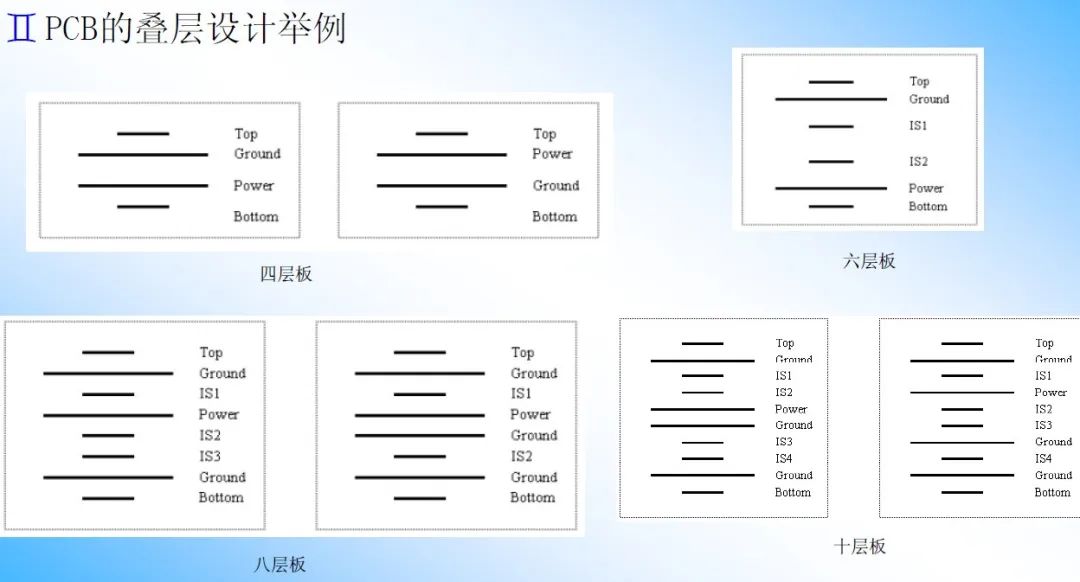 Ⅱ PCB的叠层设计举例

Top
Ground
Power
Bottom

Top
Power
Ground
Bottom

四层板

Top
Ground
IS1
IS2
Power
Bottom

六层板

Top
Ground
IS1
Power
IS2
IS3
Ground
Bottom

Top
Ground
IS1
Power
Ground
IS2
Ground
Bottom

八层板

Top
Ground
IS1
IS2
Power
Ground
IS3
IS4
Ground
Bottom

Top
Ground
IS1
Power
IS2
IS3
Ground
IS4
Ground
Bottom

十层板